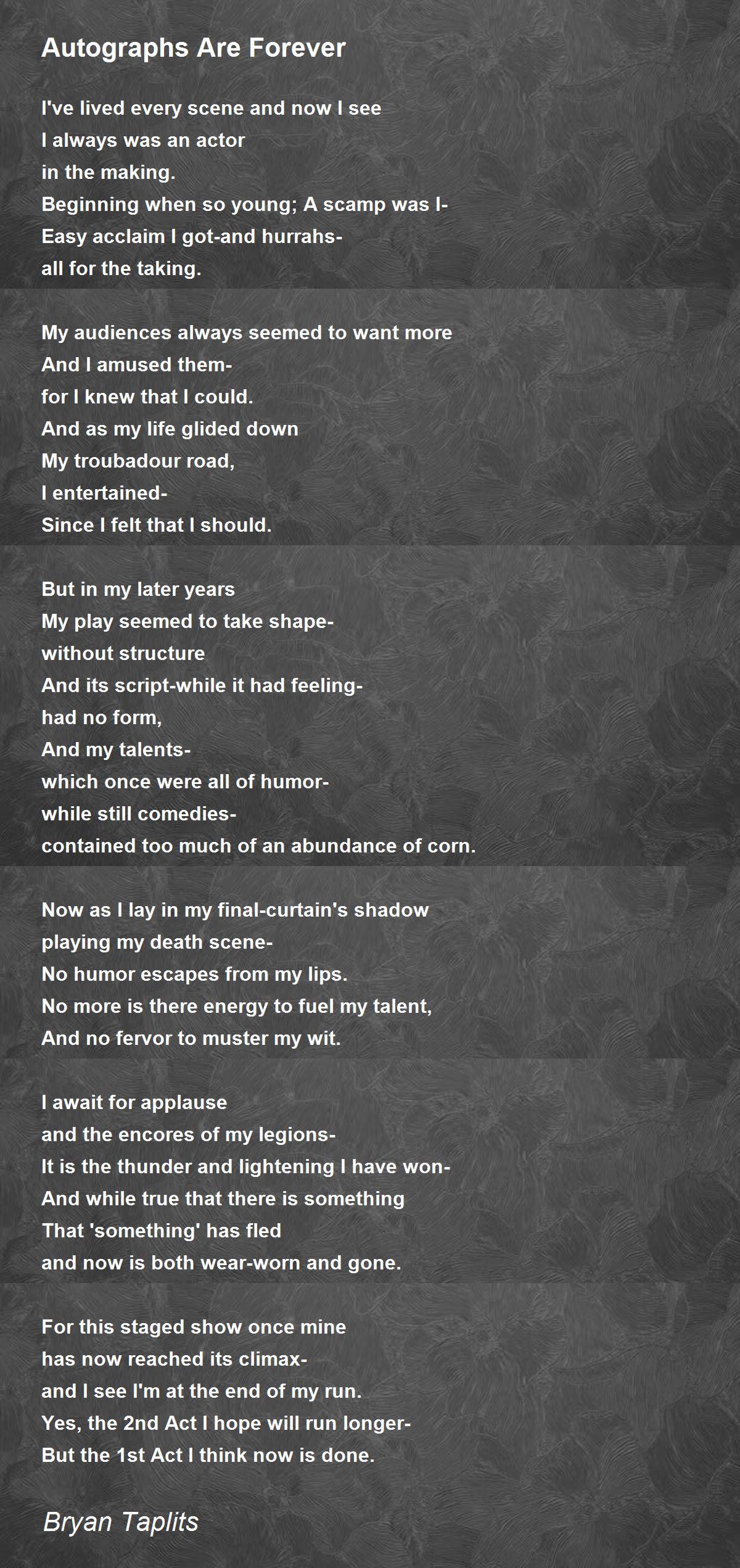 Autographs Are Forever

I've lived every scene and now I see
I always was an actor
in the making.
Beginning when so young; A scamp was I-
Easy acclaim I got-and hurrahs-
all for the taking.

My audiences always seemed to want more
And I amused them-
for I knew that I could.
And as my life glided down
My troubadour road,
I entertained-
Since I felt that I should.

But in my later years
My play seemed to take shape-
without structure
And its script-while it had feeling-
had no form,
And my talents-
which once were all of humor-
while still comedies-
contained too much of an abundance of corn.

Now as I lay in my final-curtain's shadow
playing my death scene-
No humor escapes from my lips.
No more is there energy to fuel my talent,
And no fervor to muster my wit.

I await for applause
and the encores of my legions-
It is the thunder and lightening I have won-
And while true that there is something
That 'something' has fled
and now is both wear-worn and gone.

For this staged show once mine
has now reached its climax-
and I see I'm at the end of my run.
Yes, the 2nd Act I hope will run longer-
But the 1st Act I think now is done.

Bryan Taplits